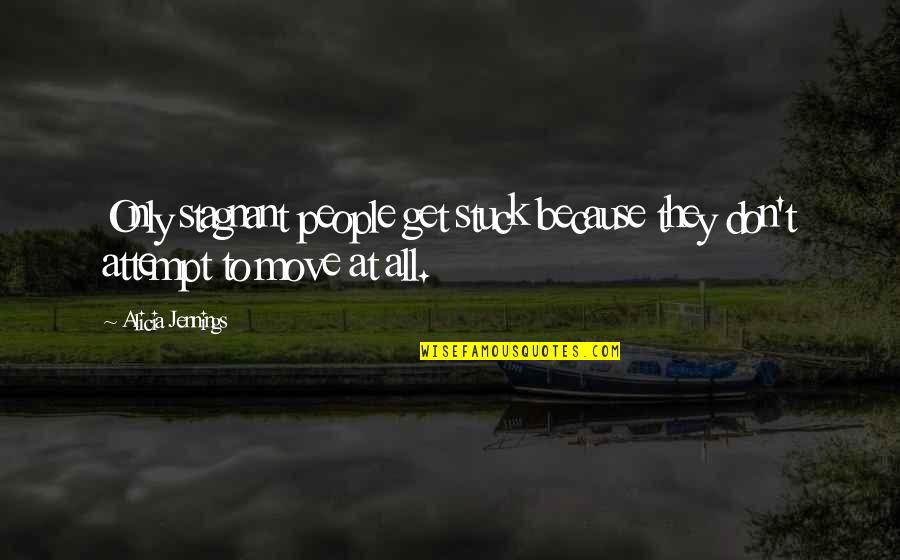 Only stagnant people get stuck because they don't attempt to move at all.

~ Alicia Jennings

WISEFAMOUSQUOTES.COM